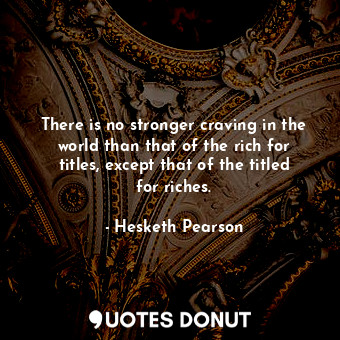 There is no stronger craving in the world than that of the rich for titles, except that of the titled for riches.

- Hesketh Pearson

QUOTES DONUT